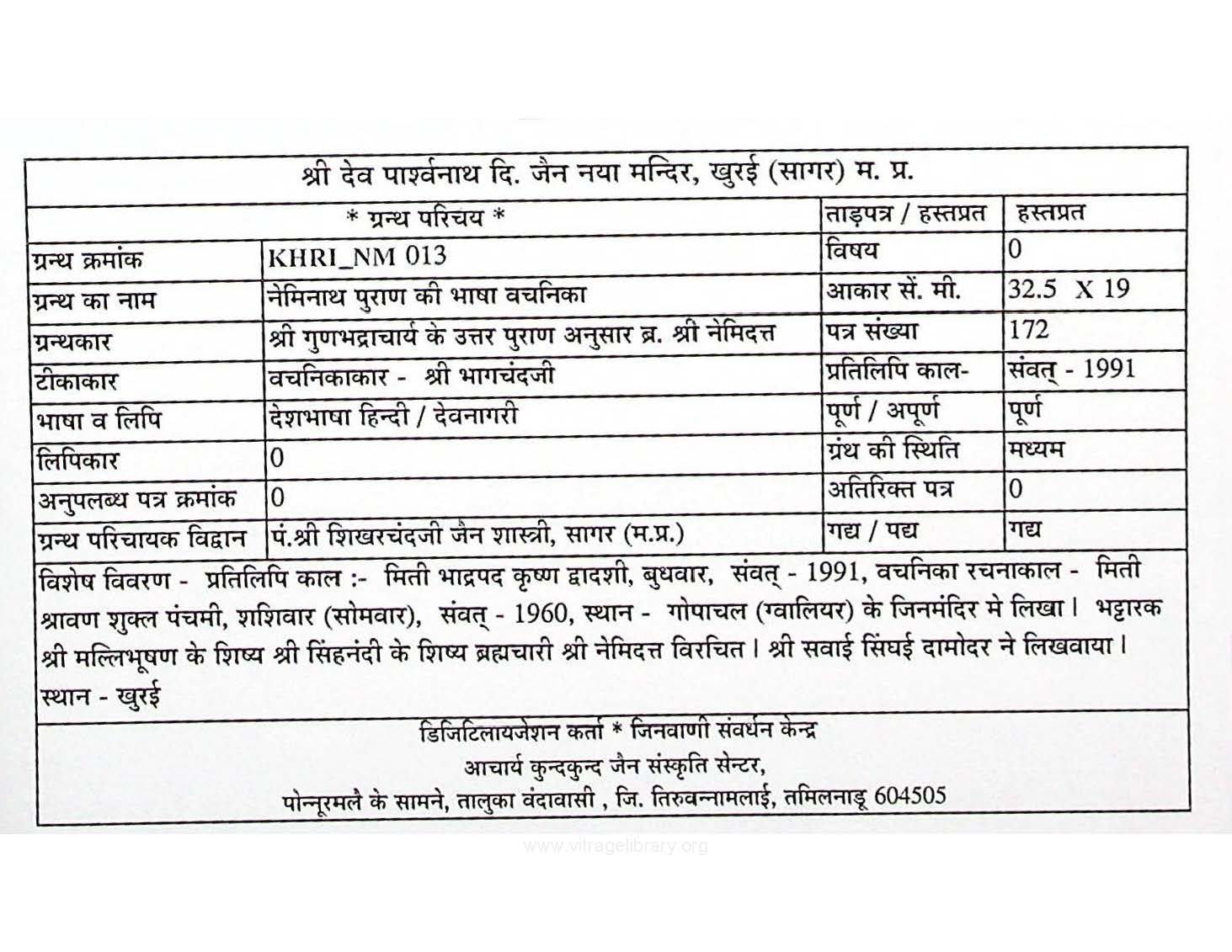 श्री देव पार्श्वनाथ दि. जैन नया मन्दिर, खुरई (सागर) म. प्र.

| * ग्रन्थ परिचय * | | ताड़पत्र / हस्तप्रत | हस्तप्रत |
|---|---|---|---|
| ग्रन्थ क्रमांक | KHRI_NM 013 | विषय | 0 |
| ग्रन्थ का नाम | नेमिनाथ पुराण की भाषा वचनिका | आकार सें. मी. | 32.5 X 19 |
| ग्रन्थकार | श्री गुणभद्राचार्य के उत्तर पुराण अनुसार ब्र. श्री नेमिदत्त | पत्र संख्या | 172 |
| टीकाकार | वचनिकाकार - श्री भागचंदजी | प्रतिलिपि काल- | संवत् - 1991 |
| भाषा व लिपि | देशभाषा हिन्दी / देवनागरी | पूर्ण / अपूर्ण | पूर्ण |
| लिपिकार | 0 | ग्रंथ की स्थिति | मध्यम |
| अनुपलब्ध पत्र क्रमांक | 0 | अतिरिक्त पत्र | 0 |
| ग्रन्थ परिचायक विद्वान | पं.श्री शिखरचंदजी जैन शास्त्री, सागर (म.प्र.) | गद्य / पद्य | गद्य |

विशेष विवरण - प्रतिलिपि काल :- मिती भाद्रपद कृष्ण द्वादशी, बुधवार, संवत् - 1991, वचनिका रचनाकाल - मिती श्रावण शुक्ल पंचमी, शशिवार (सोमवार), संवत् - 1960, स्थान - गोपाचल (ग्वालियर) के जिनमंदिर मे लिखा। भट्टारक श्री मल्लिभूषण के शिष्य श्री सिंहनंदी के शिष्य ब्रह्मचारी श्री नेमिदत्त विरचित। श्री सवाई सिंघई दामोदर ने लिखवाया। स्थान - खुरई

डिजिटिलायजेशन कर्ता * जिनवाणी संवर्धन केन्द्र
आचार्य कुन्दकुन्द जैन संस्कृति सेन्टर,
पोन्नूरमलै के सामने, तालुका वंदावासी , जि. तिरुवन्नामलाई, तमिलनाडू 604505

www.vitragelibrary.org